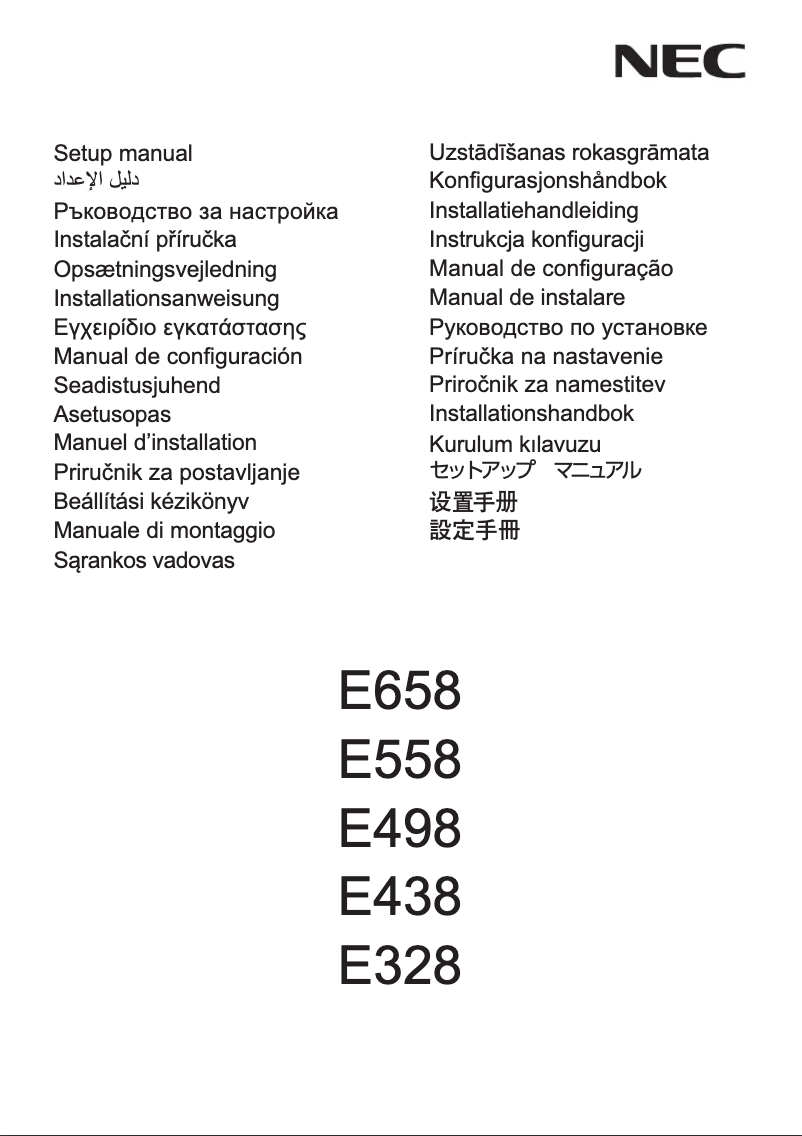 NEC

Setup manual
دليل الإعداد
Ръководство за настройка
Instalační příručka
Opsætningsvejledning
Installationsanweisung
Εγχειρίδιο εγκατάστασης
Manual de configuración
Seadistusjuhend
Asetusopas
Manuel d'installation
Priručnik za postavljanje
Beállítási kézikönyv
Manuale di montaggio
Sąrankos vadovas

Uzstādīšanas rokasgrāmata
Konfigurasjonshåndbok
Installatiehandleiding
Instrukcja konfiguracji
Manual de configuração
Manual de instalare
Руководство по установке
Príručka na nastavenie
Priročnik za namestitev
Installationshandbok
Kurulum kılavuzu
セットアップ マニュアル
设置手册
設定手冊

E658
E558
E498
E438
E328